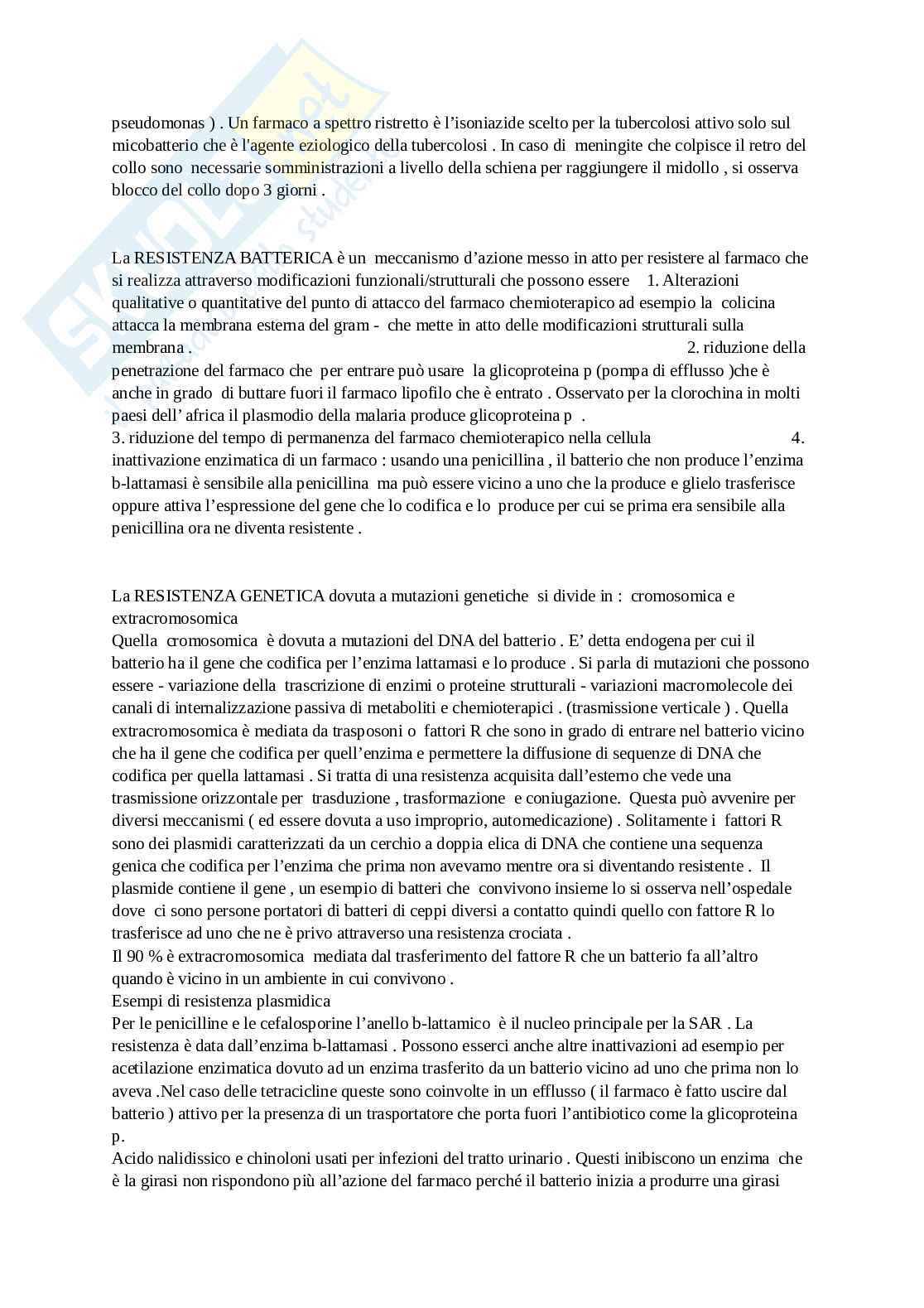 pseudomonas ) . Un farmaco a spettro ristretto è l'isoniazide scelto per la tubercolosi attivo solo sul micobatterio che è l'agente eziologico della tubercolosi . In caso di meningite che colpisce il retro del collo sono necessarie somministrazioni a livello della schiena per raggiungere il midollo , si osserva blocco del collo dopo 3 giorni .

La RESISTENZA BATTERICA è un meccanismo d'azione messo in atto per resistere al farmaco che si realizza attraverso modificazioni funzionali/strutturali che possono essere 1. Alterazioni qualitative o quantitative del punto di attacco del farmaco chemioterapico ad esempio la colicina attacca la membrana esterna del gram - che mette in atto delle modificazioni strutturali sulla membrana . 2. riduzione della penetrazione del farmaco che per entrare può usare la glicoproteina p (pompa di efflusso )che è anche in grado di buttare fuori il farmaco lipofilo che è entrato . Osservato per la clorochina in molti paesi dell' africa il plasmodio della malaria produce glicoproteina p .
3. riduzione del tempo di permanenza del farmaco chemioterapico nella cellula 4. inattivazione enzimatica di un farmaco : usando una penicillina , il batterio che non produce l'enzima b-lattamasi è sensibile alla penicillina ma può essere vicino a uno che la produce e glielo trasferisce oppure attiva l'espressione del gene che lo codifica e lo produce per cui se prima era sensibile alla penicillina ora ne diventa resistente .

La RESISTENZA GENETICA dovuta a mutazioni genetiche si divide in : cromosomica e extracromosomica
Quella cromosomica è dovuta a mutazioni del DNA del batterio . E' detta endogena per cui il batterio ha il gene che codifica per l'enzima lattamasi e lo produce . Si parla di mutazioni che possono essere - variazione della trascrizione di enzimi o proteine strutturali - variazioni macromolecole dei canali di internalizzazione passiva di metaboliti e chemioterapici . (trasmissione verticale ) . Quella extracromosomica è mediata da trasposoni o fattori R che sono in grado di entrare nel batterio vicino che ha il gene che codifica per quell'enzima e permettere la diffusione di sequenze di DNA che codifica per quella lattamasi . Si tratta di una resistenza acquisita dall'esterno che vede una trasmissione orizzontale per trasduzione , trasformazione e coniugazione. Questa può avvenire per diversi meccanismi ( ed essere dovuta a uso improprio, automedicazione) . Solitamente i fattori R sono dei plasmidi caratterizzati da un cerchio a doppia elica di DNA che contiene una sequenza genica che codifica per l'enzima che prima non avevamo mentre ora si diventando resistente . Il plasmide contiene il gene , un esempio di batteri che convivono insieme lo si osserva nell'ospedale dove ci sono persone portatori di batteri di ceppi diversi a contatto quindi quello con fattore R lo trasferisce ad uno che ne è privo attraverso una resistenza crociata .
Il 90 % è extracromosomica mediata dal trasferimento del fattore R che un batterio fa all'altro quando è vicino in un ambiente in cui convivono .
Esempi di resistenza plasmidica
Per le penicilline e le cefalosporine l'anello b-lattamico è il nucleo principale per la SAR . La resistenza è data dall'enzima b-lattamasi . Possono esserci anche altre inattivazioni ad esempio per acetilazione enzimatica dovuto ad un enzima trasferito da un batterio vicino ad uno che prima non lo aveva .Nel caso delle tetracicline queste sono coinvolte in un efflusso ( il farmaco è fatto uscire dal batterio ) attivo per la presenza di un trasportatore che porta fuori l'antibiotico come la glicoproteina p.
Acido nalidissico e chinoloni usati per infezioni del tratto urinario . Questi inibiscono un enzima che è la girasi non rispondono più all'azione del farmaco perché il batterio inizia a produrre una girasi